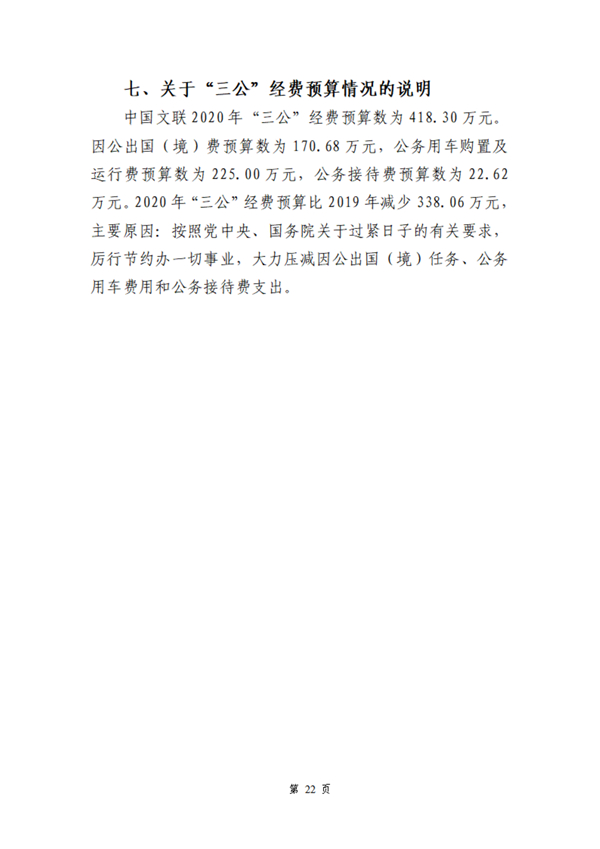 七、关于“三公”经费预算情况的说明

中国文联2020年“三公”经费预算数为418.30万元。因公出国（境）费预算数为170.68万元，公务用车购置及运行费预算数为225.00万元，公务接待费预算数为22.62万元。2020年“三公”经费预算比2019年减少338.06万元，主要原因：按照党中央、国务院关于过紧日子的有关要求，厉行节约办一切事业，大力压减因公出国（境）任务、公务用车费用和公务接待费支出。

第22页